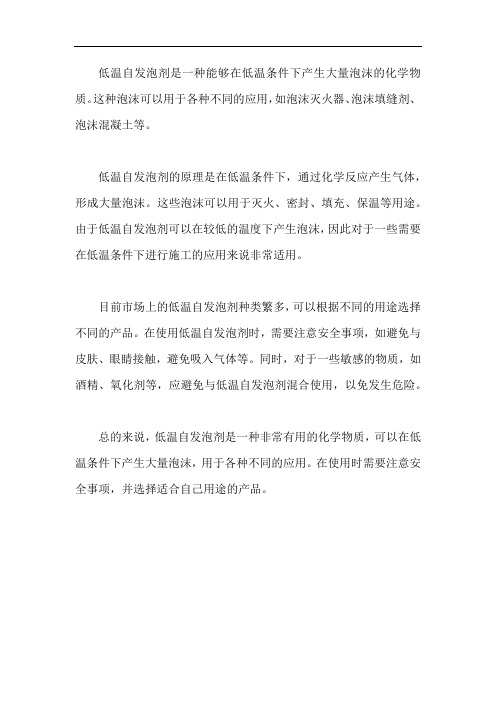 低温自发泡剂是一种能够在低温条件下产生大量泡沫的化学物质。这种泡沫可以用于各种不同的应用，如泡沫灭火器、泡沫填缝剂、泡沫混凝土等。

低温自发泡剂的原理是在低温条件下，通过化学反应产生气体，形成大量泡沫。这些泡沫可以用于灭火、密封、填充、保温等用途。由于低温自发泡剂可以在较低的温度下产生泡沫，因此对于一些需要在低温条件下进行施工的应用来说非常适用。

目前市场上的低温自发泡剂种类繁多，可以根据不同的用途选择不同的产品。在使用低温自发泡剂时，需要注意安全事项，如避免与皮肤、眼睛接触，避免吸入气体等。同时，对于一些敏感的物质，如酒精、氧化剂等，应避免与低温自发泡剂混合使用，以免发生危险。

总的来说，低温自发泡剂是一种非常有用的化学物质，可以在低温条件下产生大量泡沫，用于各种不同的应用。在使用时需要注意安全事项，并选择适合自己用途的产品。